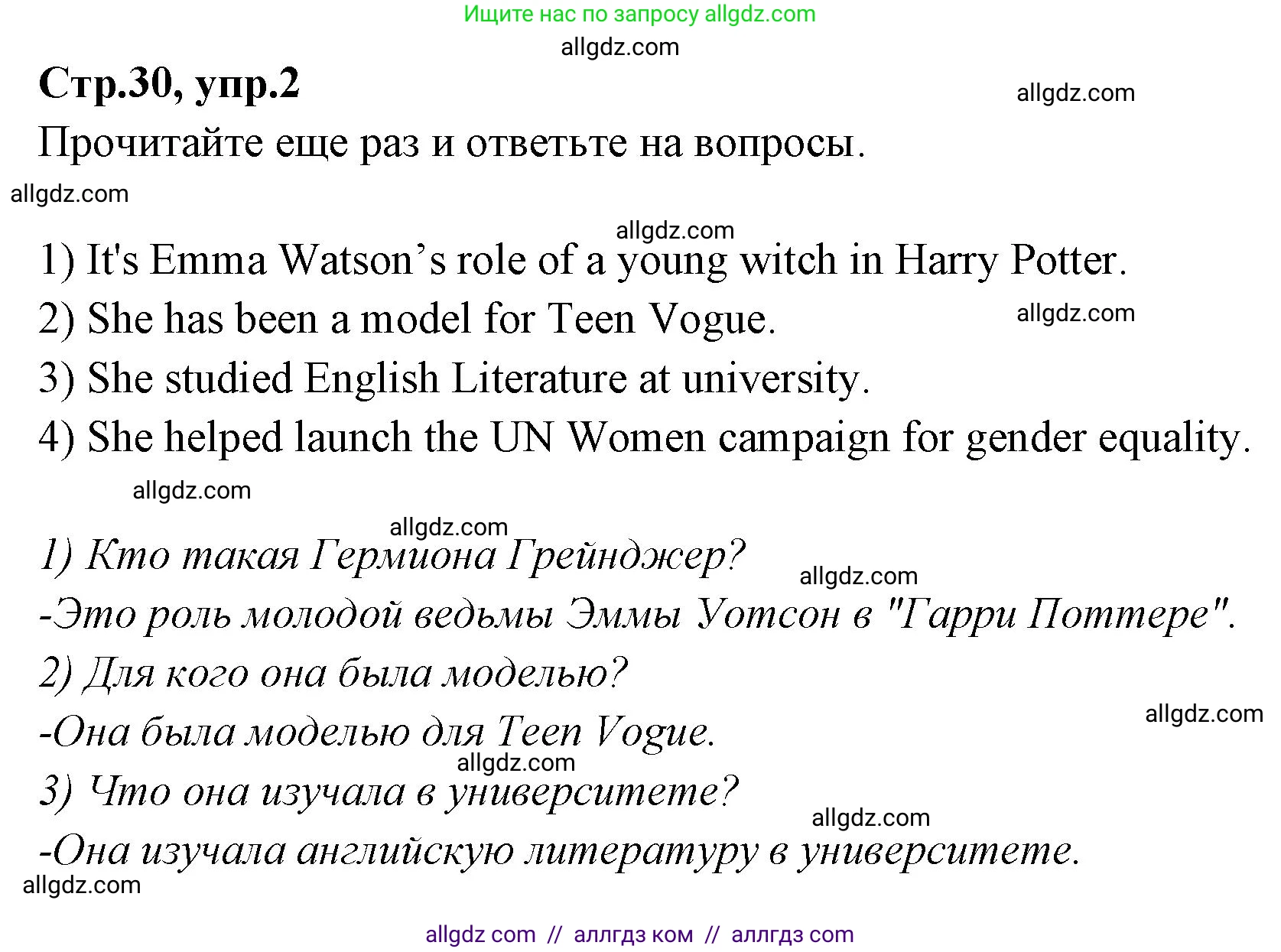 Ищите нас по запросу allgdz.com
allgdz.com
Стр.30, упр.2
allgdz.com
Прочитайте еще раз и ответьте на вопросы.
allgdz.com
allgdz.com
1) It's Emma Watson’s role of a young witch in Harry Potter.
2) She has been a model for Teen Vogue.
allgdz.com
3) She studied English Literature at university.
4) She helped launch the UN Women campaign for gender equality.
allgdz.com
allgdz.com
1) Кто такая Гермиона Грейнджер?
allgdz.com
-Это роль молодой ведьмы Эммы Уотсон в "Гарри Поттере".
2) Для кого она была моделью?
allgdz.com
-Она была моделью для Teen Vogue.
allgdz.com
3) Что она изучала в университете?
allgdz.com
-Она изучала английскую литературу в университете.
allgdz.com
allgdz com // аллгдз ком // аллгдз com